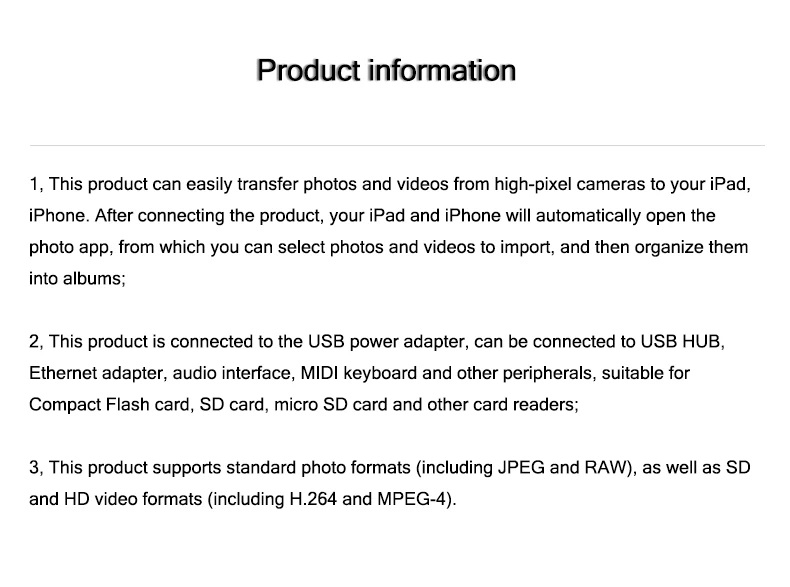 Product information

1, This product can easily transfer photos and videos from high-pixel cameras to your iPad, iPhone. After connecting the product, your iPad and iPhone will automatically open the photo app, from which you can select photos and videos to import, and then organize them into albums;

2, This product is connected to the USB power adapter, can be connected to USB HUB, Ethernet adapter, audio interface, MIDI keyboard and other peripherals, suitable for Compact Flash card, SD card, micro SD card and other card readers;

3, This product supports standard photo formats (including JPEG and RAW), as well as SD and HD video formats (including H.264 and MPEG-4).